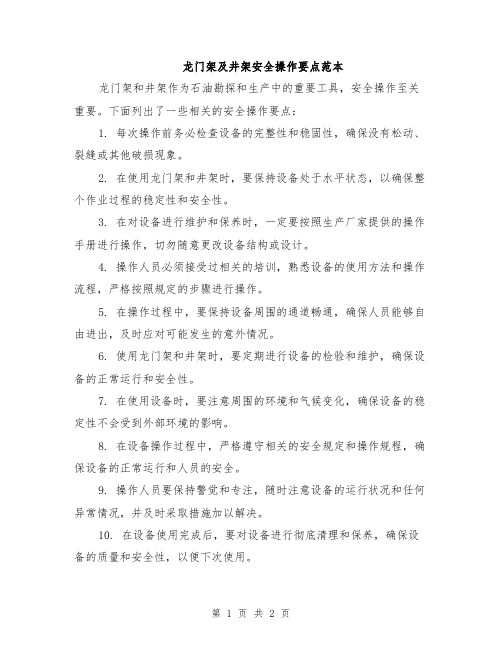 龙门架及井架安全操作要点范本

龙门架和井架作为石油勘探和生产中的重要工具，安全操作至关重要。下面列出了一些相关的安全操作要点：

1. 每次操作前务必检查设备的完整性和稳固性，确保没有松动、裂缝或其他破损现象。

2. 在使用龙门架和井架时，要保持设备处于水平状态，以确保整个作业过程的稳定性和安全性。

3. 在对设备进行维护和保养时，一定要按照生产厂家提供的操作手册进行操作，切勿随意更改设备结构或设计。

4. 操作人员必须接受过相关的培训，熟悉设备的使用方法和操作流程，严格按照规定的步骤进行操作。

5. 在操作过程中，要保持设备周围的通道畅通，确保人员能够自由进出，及时应对可能发生的意外情况。

6. 使用龙门架和井架时，要定期进行设备的检验和维护，确保设备的正常运行和安全性。

7. 在使用设备时，要注意周围的环境和气候变化，确保设备的稳定性不会受到外部环境的影响。

8. 在设备操作过程中，严格遵守相关的安全规定和操作规程，确保设备的正常运行和人员的安全。

9. 操作人员要保持警觉和专注，随时注意设备的运行状况和任何异常情况，并及时采取措施加以解决。

10. 在设备使用完成后，要对设备进行彻底清理和保养，确保设备的质量和安全性，以便下次使用。

第 1 页 共 2 页